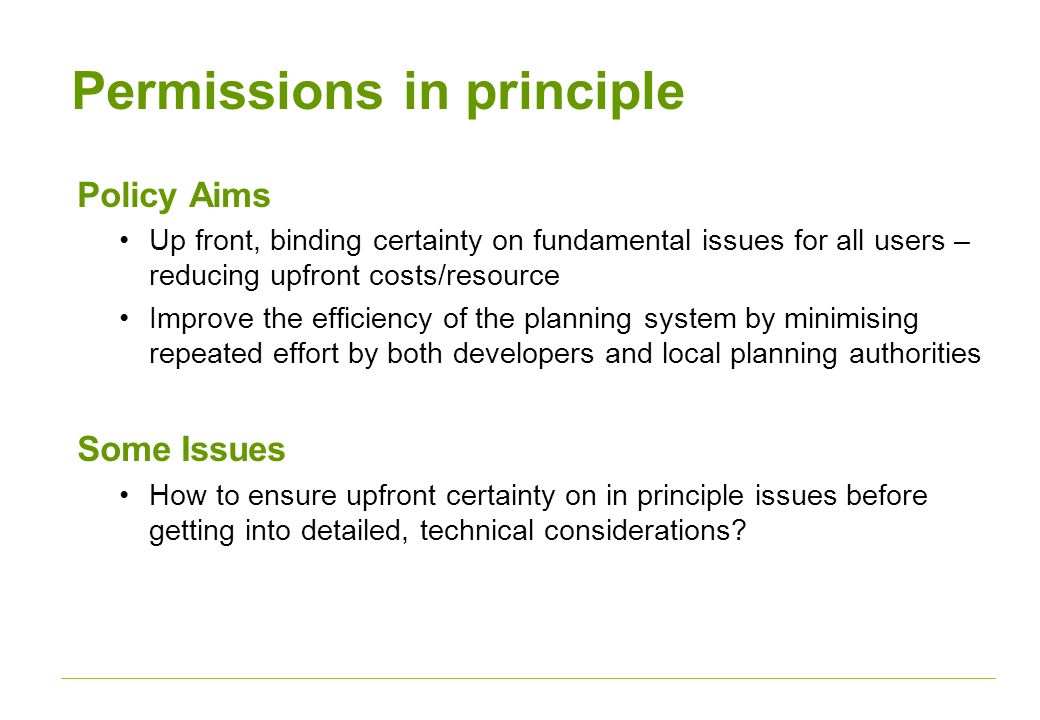 Permissions in principle

Policy Aims

• Up front, binding certainty on fundamental issues for all users – reducing upfront costs/resource

• Improve the efficiency of the planning system by minimising repeated effort by both developers and local planning authorities

Some Issues

• How to ensure upfront certainty on in principle issues before getting into detailed, technical considerations?